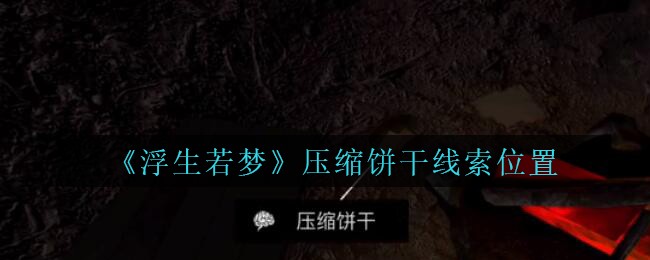 《浮生若梦》压缩饼干线索位置

压缩饼干